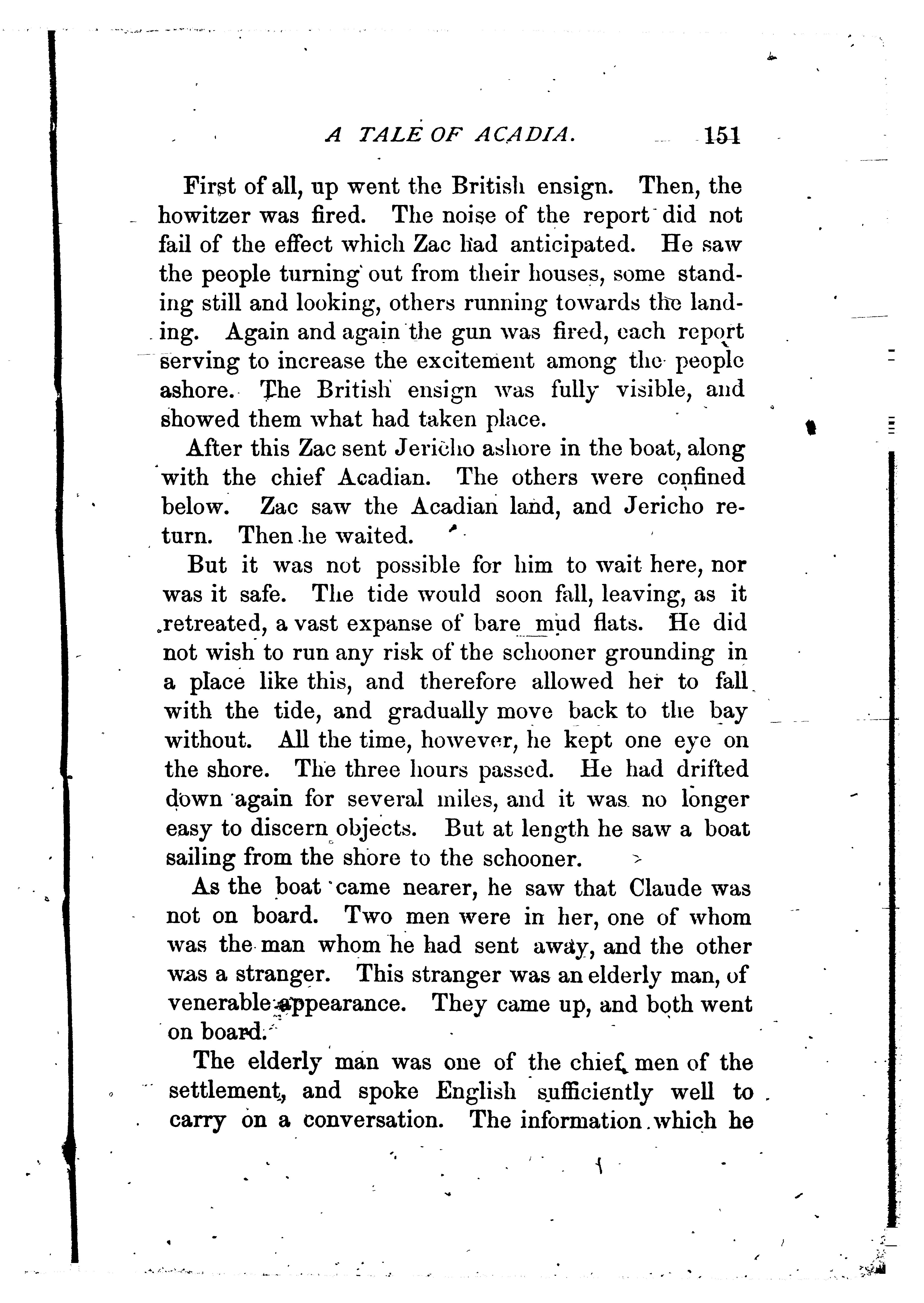 A TALE OF ACADIA. 151

First of all, up went the British ensign. Then, the howitzer was fired. The noise of the report did not fail of the effect which Zac had anticipated. He saw the people turning out from their houses, some standing still and looking, others running towards the landing. Again and again the gun was fired, each report serving to increase the excitement among the people ashore. The British ensign was fully visible, and showed them what had taken place.

After this Zac sent Jericho ashore in the boat, along with the chief Acadian. The others were confined below. Zac saw the Acadian land, and Jericho return. Then he waited.

But it was not possible for him to wait here, nor was it safe. The tide would soon fall, leaving, as it retreated, a vast expanse of bare mud flats. He did not wish to run any risk of the schooner grounding in a place like this, and therefore allowed her to fall with the tide, and gradually move back to the bay without. All the time, however, he kept one eye on the shore. The three hours passed. He had drifted down again for several miles, and it was no longer easy to discern objects. But at length he saw a boat sailing from the shore to the schooner.

As the boat came nearer, he saw that Claude was not on board. Two men were in her, one of whom was the man whom he had sent away, and the other was a stranger. This stranger was an elderly man, of venerable appearance. They came up, and both went on board.

The elderly man was one of the chief men of the settlement, and spoke English sufficiently well to carry on a conversation. The information which he